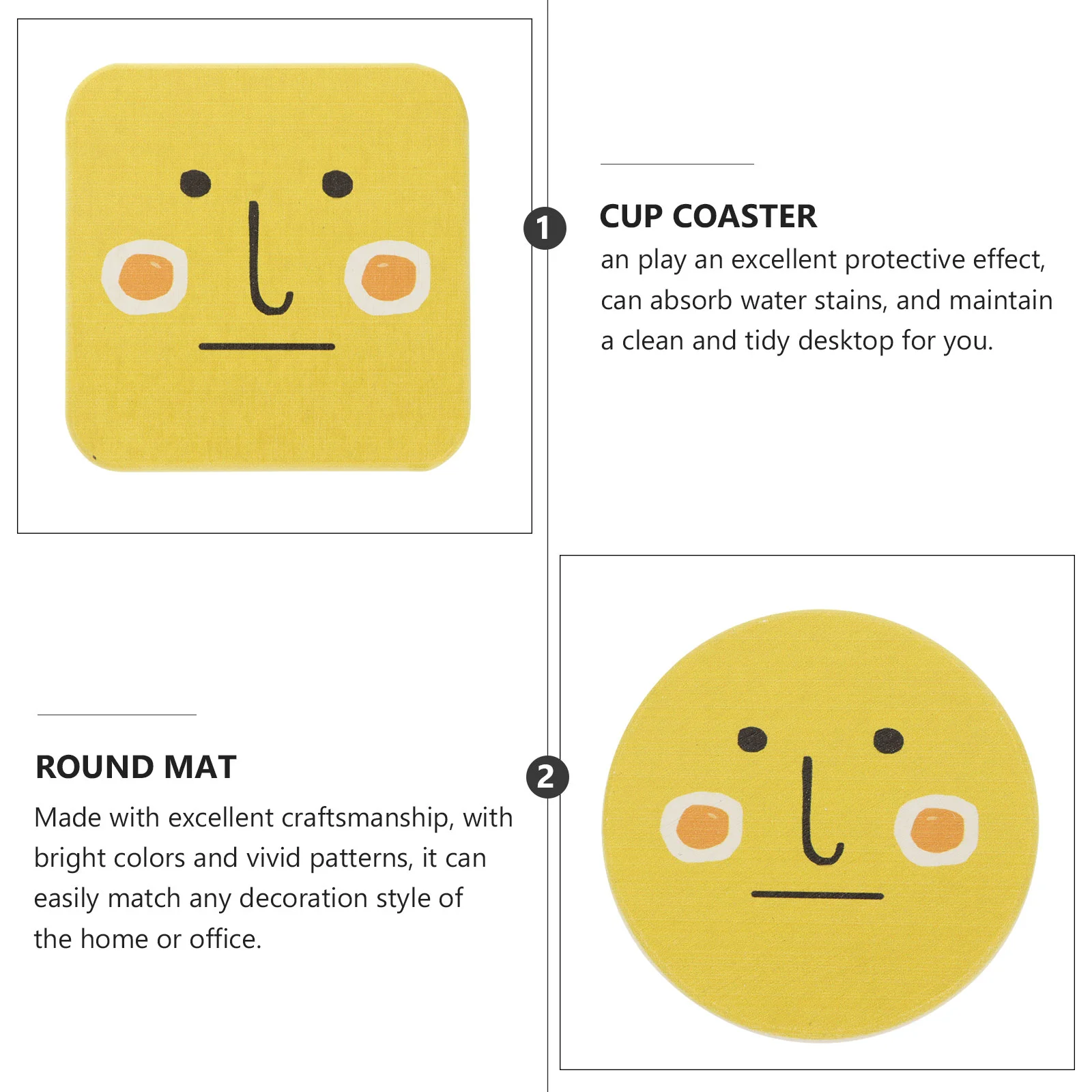 1

CUP COASTER

an play an excellent protective effect, can absorb water stains, and maintain a clean and tidy desktop for you.

ROUND MAT

Made with excellent craftsmanship, with bright colors and vivid patterns, it can easily match any decoration style of the home or office.

2